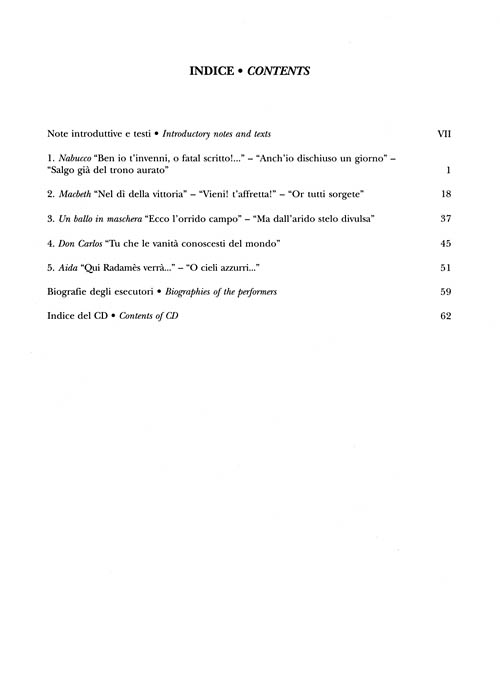 INDICE • CONTENTS

Note introduttive e testi • Introductory notes and texts VII

1. Nabucco "Ben io t'invenni, o fatal scritto!..." – "Anch'io dischiuso un giorno" – "Salgo già del trono aurato" 1

2. Macbeth "Nel dì della vittoria" – "Vieni! t'affretta!" – "Or tutti sorgete" 18

3. Un ballo in maschera "Ecco l'orrido campo" – "Ma dall'arido stelo divulsa" 37

4. Don Carlos "Tu che le vanità conoscesti del mondo" 45

5. Aida "Qui Radamès verrà..." – "O cieli azzurri..." 51

Biografie degli esecutori • Biographies of the performers 59

Indice del CD • Contents of CD 62